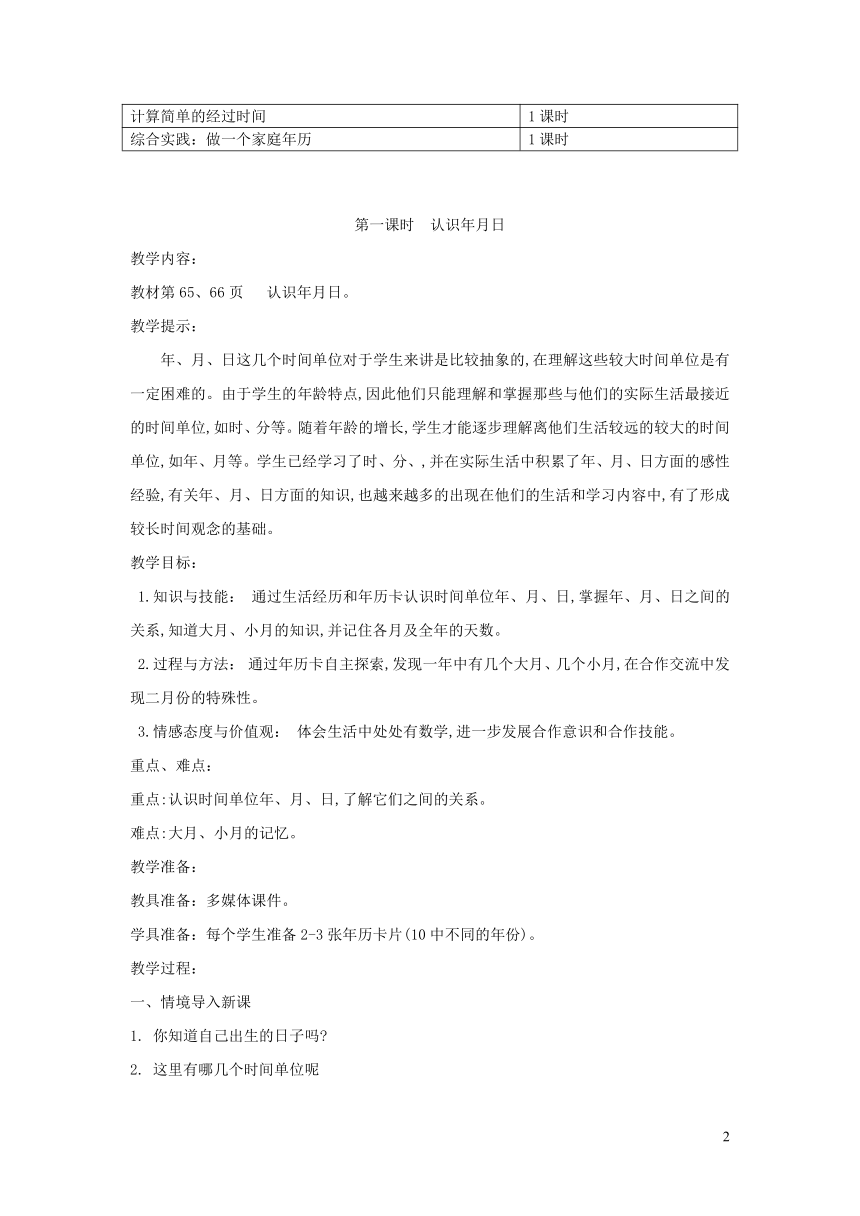 | 计算简单的经过时间 | 1课时 |
|---|---|
| 综合实践：做一个家庭年历 | 1课时 |

第一课时 认识年月日

教学内容:

教材第65、66页 认识年月日。

教学提示:

年、月、日这几个时间单位对于学生来讲是比较抽象的,在理解这些较大时间单位是有一定困难的。由于学生的年龄特点,因此他们只能理解和掌握那些与他们的实际生活最接近的时间单位,如时、分等。随着年龄的增长,学生才能逐步理解离他们生活较远的较大的时间单位,如年、月等。学生已经学习了时、分、,并在实际生活中积累了年、月、日方面的感性经验,有关年、月、日方面的知识,也越来越多的出现在他们的生活和学习内容中,有了形成较长时间观念的基础。

教学目标:

1.知识与技能: 通过生活经历和年历卡认识时间单位年、月、日,掌握年、月、日之间的关系,知道大月、小月的知识,并记住各月及全年的天数。

2.过程与方法: 通过年历卡自主探索,发现一年中有几个大月、几个小月,在合作交流中发现二月份的特殊性。

3.情感态度与价值观: 体会生活中处处有数学,进一步发展合作意识和合作技能。

重点、难点:

重点:认识时间单位年、月、日,了解它们之间的关系。

难点:大月、小月的记忆。

教学准备:

教具准备:多媒体课件。

学具准备:每个学生准备2-3张年历卡片(10中不同的年份)。

教学过程:

一、情境导入新课

1. 你知道自己出生的日子吗?

2. 这里有哪几个时间单位呢

2